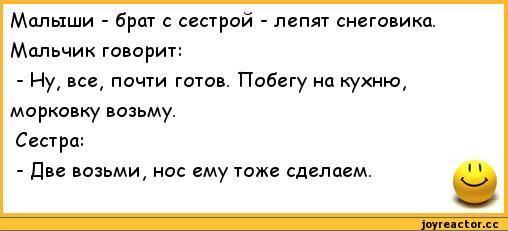 Малыши - брат с сестрой - лепят снеговика.
Мальчик говорит:
- Ну, все, почти готов. Побегу на кухню, морковку возьму.
Сестра:
- Две возьми, нос ему тоже сделаем.

joyreactor.cc